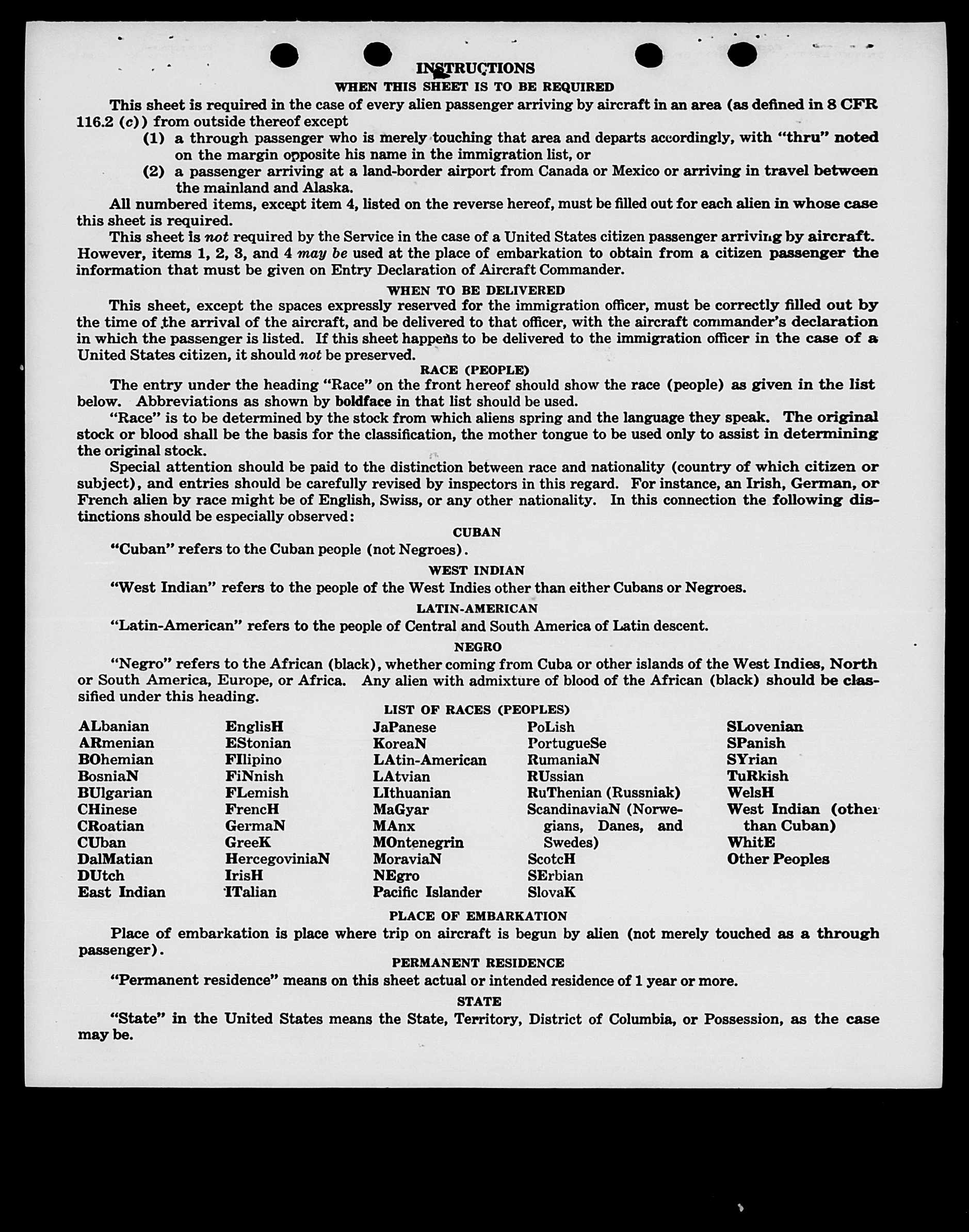 INSTRUCTIONS

WHEN THIS SHEET IS TO BE REQUIRED

This sheet is required in the case of every alien passenger arriving by aircraft in an area (as defined in 8 CFR 116.2 (c)) from outside thereof except

(1) a through passenger who is merely touching that area and departs accordingly, with "thru" noted on the margin opposite his name in the immigration list, or

(2) a passenger arriving at a land-border airport from Canada or Mexico or arriving in travel between the mainland and Alaska.

All numbered items, except item 4, listed on the reverse hereof, must be filled out for each alien in whose case this sheet is required.

This sheet is not required by the Service in the case of a United States citizen passenger arriving by aircraft. However, items 1, 2, 3, and 4 may be used at the place of embarkation to obtain from a citizen passenger the information that must be given on Entry Declaration of Aircraft Commander.

WHEN TO BE DELIVERED

This sheet, except the spaces expressly reserved for the immigration officer, must be correctly filled out by the time of the arrival of the aircraft, and be delivered to that officer, with the aircraft commander's declaration in which the passenger is listed. If this sheet happens to be delivered to the immigration officer in the case of a United States citizen, it should not be preserved.

RACE (PEOPLE)

The entry under the heading "Race" on the front hereof should show the race (people) as given in the list below. Abbreviations as shown by boldface in that list should be used.

"Race" is to be determined by the stock from which aliens spring and the language they speak. The original stock or blood shall be the basis for the classification, the mother tongue to be used only to assist in determining the original stock.

Special attention should be paid to the distinction between race and nationality (country of which citizen or subject), and entries should be carefully revised by inspectors in this regard. For instance, an Irish, German, or French alien by race might be of English, Swiss, or any other nationality. In this connection the following distinctions should be especially observed:

CUBAN

"Cuban" refers to the Cuban people (not Negroes).

WEST INDIAN

"West Indian" refers to the people of the West Indies other than either Cubans or Negroes.

LATIN-AMERICAN

"Latin-American" refers to the people of Central and South America of Latin descent.

NEGRO

"Negro" refers to the African (black), whether coming from Cuba or other islands of the West Indies, North or South America, Europe, or Africa. Any alien with admixture of blood of the African (black) should be classified under this heading.

LIST OF RACES (PEOPLES)

ALbanian
ARmenian
BOhemian
BosniaN
BUlgarian
CHinese
CRoatian
CUban
DalMatian
DUtch
East Indian

EnglisH
EStonian
FIlipino
FiNnish
FLemish
FrencH
GermaN
GreeK
HercegoviniaN
IrisH
ITalian

JaPanese
KoreaN
LAtin-American
LAtvian
LIthuanian
MaGyar
MAnx
MOntenegrin
MoraviaN
NEgro
Pacific Islander

PoLish
PortugueSe
RumaniaN
RUssian
RuThenian (Russniak)
ScandinaviaN (Norwegians, Danes, and Swedes)
ScotcH
SErbian
SlovaK

SLovenian
SPanish
SYrian
TuRkish
WelsH
West Indian (other than Cuban)
WhitE
Other Peoples

PLACE OF EMBARKATION

Place of embarkation is place where trip on aircraft is begun by alien (not merely touched as a through passenger).

PERMANENT RESIDENCE

"Permanent residence" means on this sheet actual or intended residence of 1 year or more.

STATE

"State" in the United States means the State, Territory, District of Columbia, or Possession, as the case may be.